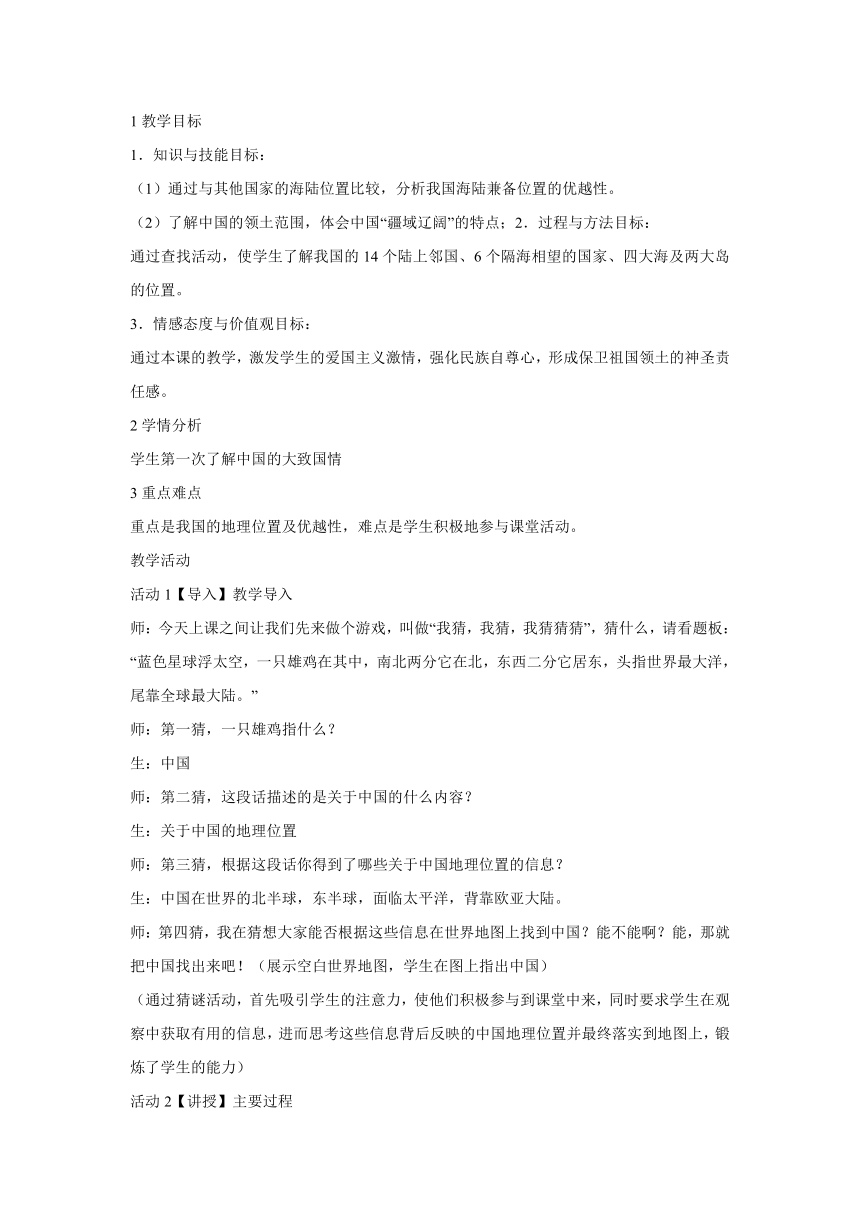 1 教学目标

1．知识与技能目标：

（1）通过与其他国家的海陆位置比较，分析我国海陆兼备位置的优越性。

（2）了解中国的领土范围，体会中国“疆域辽阔”的特点；2．过程与方法目标：

通过查找活动，使学生了解我国的 14 个陆上邻国、6 个隔海相望的国家、四大海及两大岛的位置。

3．情感态度与价值观目标：

通过本课的教学，激发学生的爱国主义激情，强化民族自尊心，形成保卫祖国领土的神圣责任感。

2 学情分析

学生第一次了解中国的大致国情

3 重点难点

重点是我国的地理位置及优越性，难点是学生积极地参与课堂活动。

教学活动

活动 1【导入】教学导入

师：今天上课之间让我们先来做个游戏，叫做“我猜，我猜，我猜猜猜”，猜什么，请看题板：“蓝色星球浮太空，一只雄鸡在其中，南北两分它在北，东西二分它居东，头指世界最大洋，尾靠全球最大陆。”

师：第一猜，一只雄鸡指什么？

生：中国

师：第二猜，这段话描述的是关于中国的什么内容？

生：关于中国的地理位置

师：第三猜，根据这段话你得到了哪些关于中国地理位置的信息？

生：中国在世界的北半球，东半球，面临太平洋，背靠欧亚大陆。

师：第四猜，我在猜想大家能否根据这些信息在世界地图上找到中国？能不能啊？能，那就把中国找出来吧！（展示空白世界地图，学生在图上指出中国）

（通过猜谜活动，首先吸引学生的注意力，使他们积极参与到课堂中来，同时要求学生在观察中获取有用的信息，进而思考这些信息背后反映的中国地理位置并最终落实到地图上，锻炼了学生的能力）

活动 2【讲授】主要过程